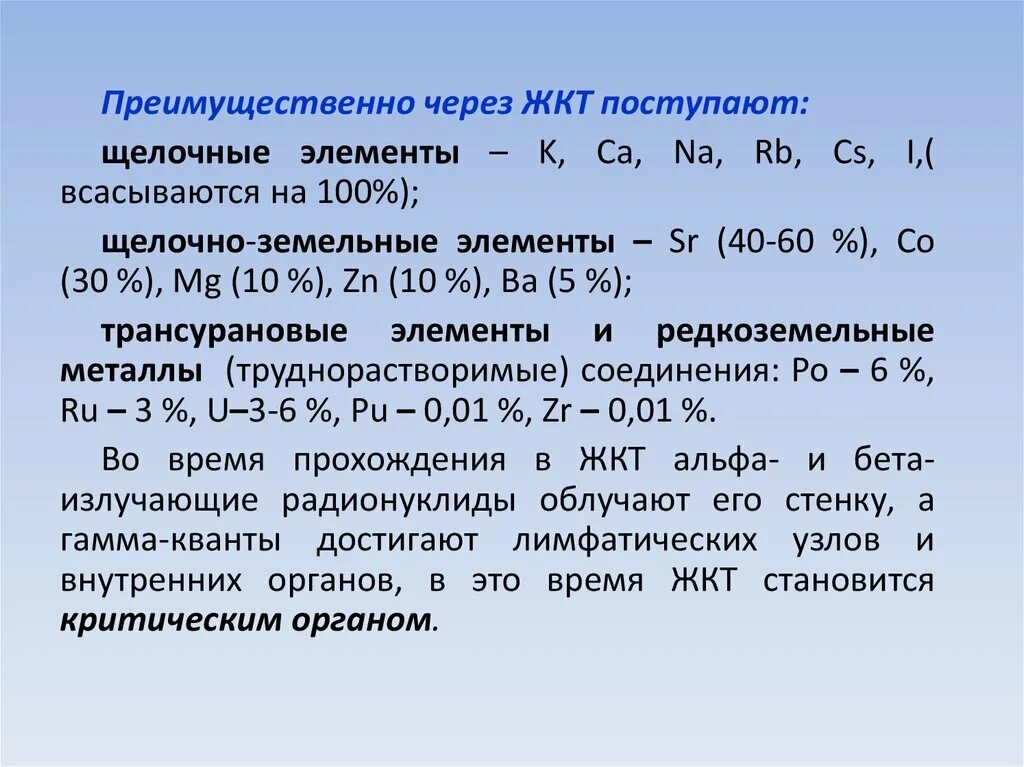 Преимущественно через ЖКТ поступают:

щелочные элементы – K, Ca, Na, Rb, Cs, I,( всасываются на 100%);

щелочно-земельные элементы – Sr (40-60 %), Co (30 %), Mg (10 %), Zn (10 %), Ba (5 %);

трансурановые элементы и редкоземельные металлы (труднорастворимые) соединения: Po – 6 %, Ru – 3 %, U–3-6 %, Pu – 0,01 %, Zr – 0,01 %.

Во время прохождения в ЖКТ альфа- и бета-излучающие радионуклиды облучают его стенку, а гамма-кванты достигают лимфатических узлов и внутренних органов, в это время ЖКТ становится критическим органом.